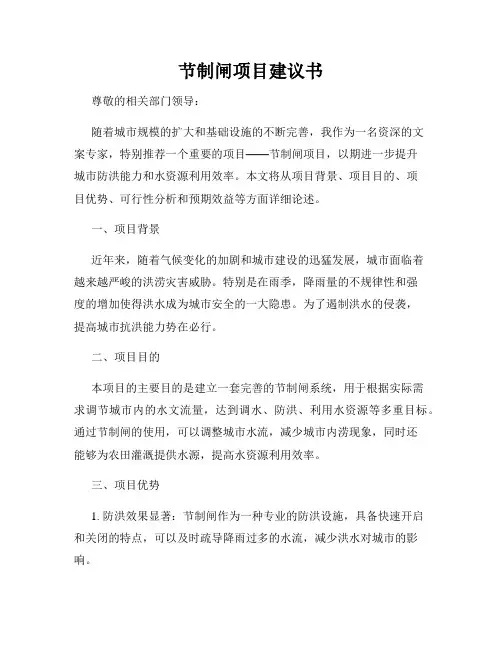 节制闸项目建议书

尊敬的相关部门领导：

随着城市规模的扩大和基础设施的不断完善，我作为一名资深的文案专家，特别推荐一个重要的项目——节制闸项目，以期进一步提升城市防洪能力和水资源利用效率。本文将从项目背景、项目目的、项目优势、可行性分析和预期效益等方面详细论述。

一、项目背景

近年来，随着气候变化的加剧和城市建设的迅猛发展，城市面临着越来越严峻的洪涝灾害威胁。特别是在雨季，降雨量的不规律性和强度的增加使得洪水成为城市安全的一大隐患。为了遏制洪水的侵袭，提高城市抗洪能力势在必行。

二、项目目的

本项目的主要目的是建立一套完善的节制闸系统，用于根据实际需求调节城市内的水文流量，达到调水、防洪、利用水资源等多重目标。通过节制闸的使用，可以调整城市水流，减少城市内涝现象，同时还能够为农田灌溉提供水源，提高水资源利用效率。

三、项目优势

1. 防洪效果显著：节制闸作为一种专业的防洪设施，具备快速开启和关闭的特点，可以及时疏导降雨过多的水流，减少洪水对城市的影响。